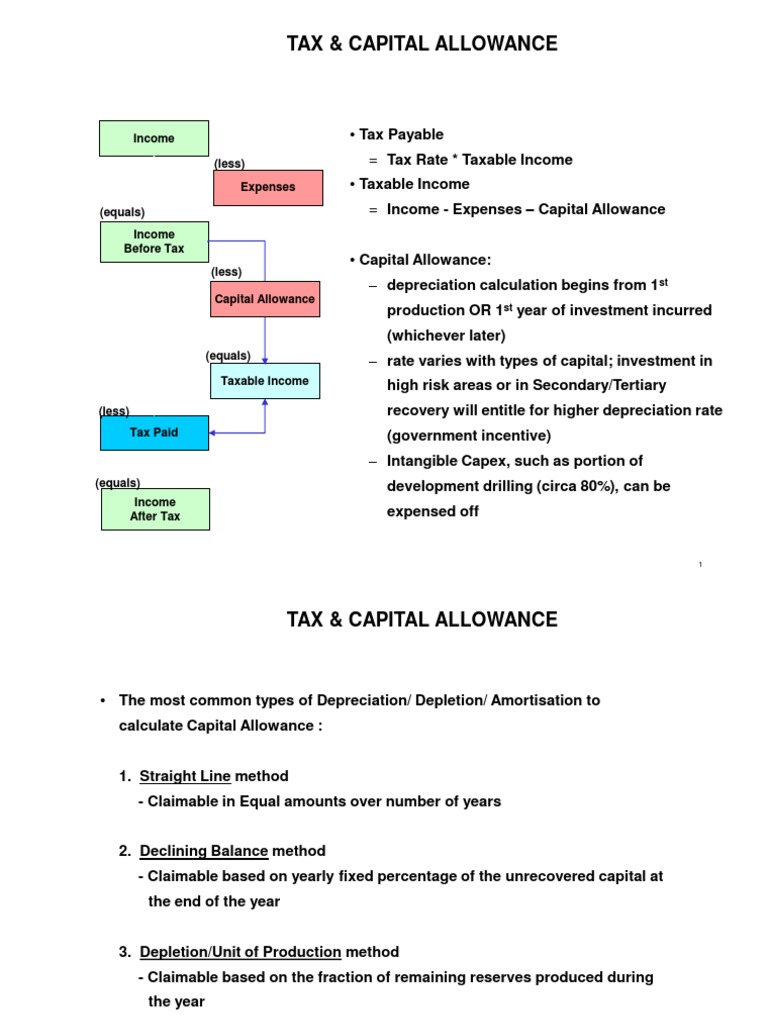 TAX & CAPITAL ALLOWANCE

Income

(less)

Expenses

(equals)

Income Before Tax

(less)

Capital Allowance

(equals)

Taxable Income

(less)

Tax Paid

(equals)

Income After Tax

• Tax Payable
= Tax Rate * Taxable Income
• Taxable Income
= Income - Expenses – Capital Allowance

• Capital Allowance:
– depreciation calculation begins from 1$^{st}$ production OR 1$^{st}$ year of investment incurred (whichever later)
– rate varies with types of capital; investment in high risk areas or in Secondary/Tertiary recovery will entitle for higher depreciation rate (government incentive)
– Intangible Capex, such as portion of development drilling (circa 80%), can be expensed off

1

TAX & CAPITAL ALLOWANCE

• The most common types of Depreciation/ Depletion/ Amortisation to calculate Capital Allowance :

1. Straight Line method
- Claimable in Equal amounts over number of years

2. Declining Balance method
- Claimable based on yearly fixed percentage of the unrecovered capital at the end of the year

3. Depletion/Unit of Production method
- Claimable based on the fraction of remaining reserves produced during the year